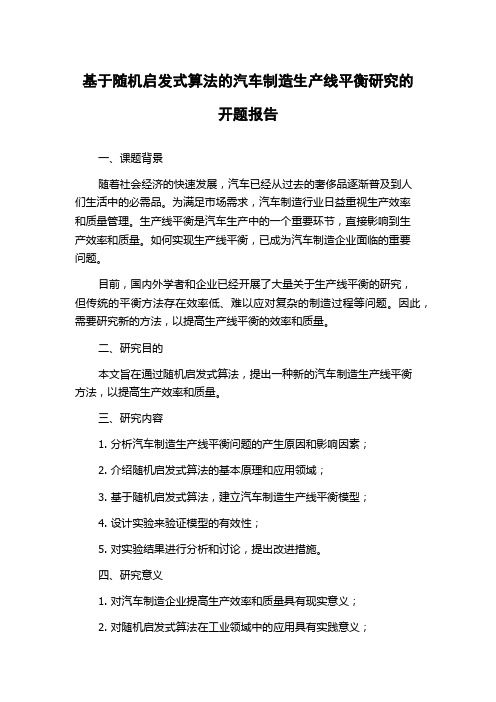 基于随机启发式算法的汽车制造生产线平衡研究的开题报告

一、课题背景

随着社会经济的快速发展，汽车已经从过去的奢侈品逐渐普及到人们生活中的必需品。为满足市场需求，汽车制造行业日益重视生产效率和质量管理。生产线平衡是汽车生产中的一个重要环节，直接影响到生产效率和质量。如何实现生产线平衡，已成为汽车制造企业面临的重要问题。

目前，国内外学者和企业已经开展了大量关于生产线平衡的研究，但传统的平衡方法存在效率低、难以应对复杂的制造过程等问题。因此，需要研究新的方法，以提高生产线平衡的效率和质量。

二、研究目的

本文旨在通过随机启发式算法，提出一种新的汽车制造生产线平衡方法，以提高生产效率和质量。

三、研究内容

1. 分析汽车制造生产线平衡问题的产生原因和影响因素；

2. 介绍随机启发式算法的基本原理和应用领域；

3. 基于随机启发式算法，建立汽车制造生产线平衡模型；

4. 设计实验来验证模型的有效性；

5. 对实验结果进行分析和讨论，提出改进措施。

四、研究意义

1. 对汽车制造企业提高生产效率和质量具有现实意义；

2. 对随机启发式算法在工业领域中的应用具有实践意义；